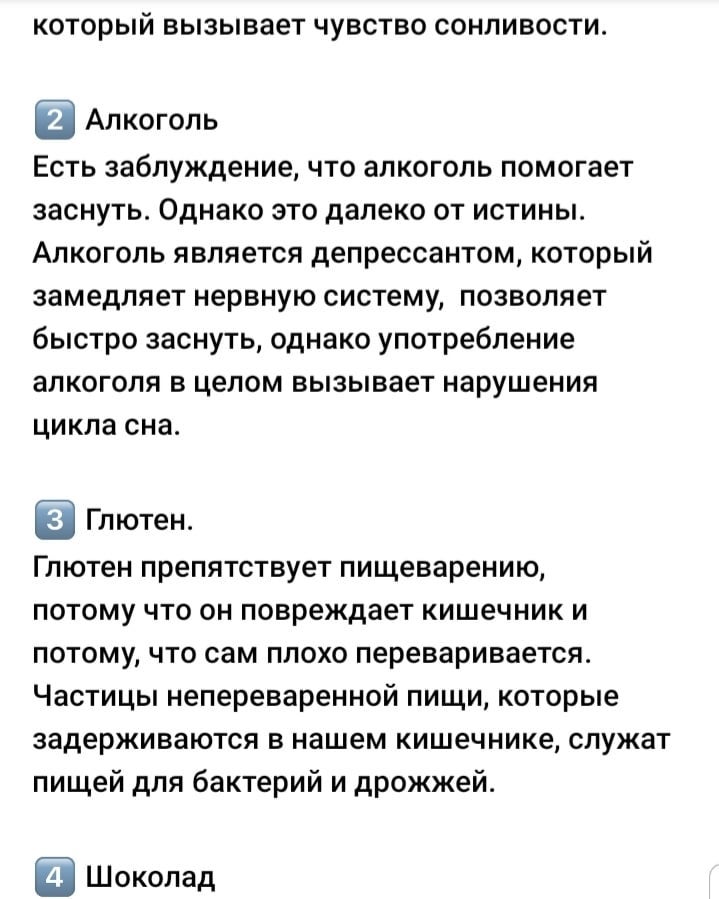 который вызывает чувство сонливости.

2 Алкоголь
Есть заблуждение, что алкоголь помогает заснуть. Однако это далеко от истины. Алкоголь является депрессантом, который замедляет нервную систему, позволяет быстро заснуть, однако употребление алкоголя в целом вызывает нарушения цикла сна.

3 Глютен.
Глютен препятствует пищеварению, потому что он повреждает кишечник и потому, что сам плохо переваривается. Частицы непереваренной пищи, которые задерживаются в нашем кишечнике, служат пищей для бактерий и дрожжей.

4 Шоколад